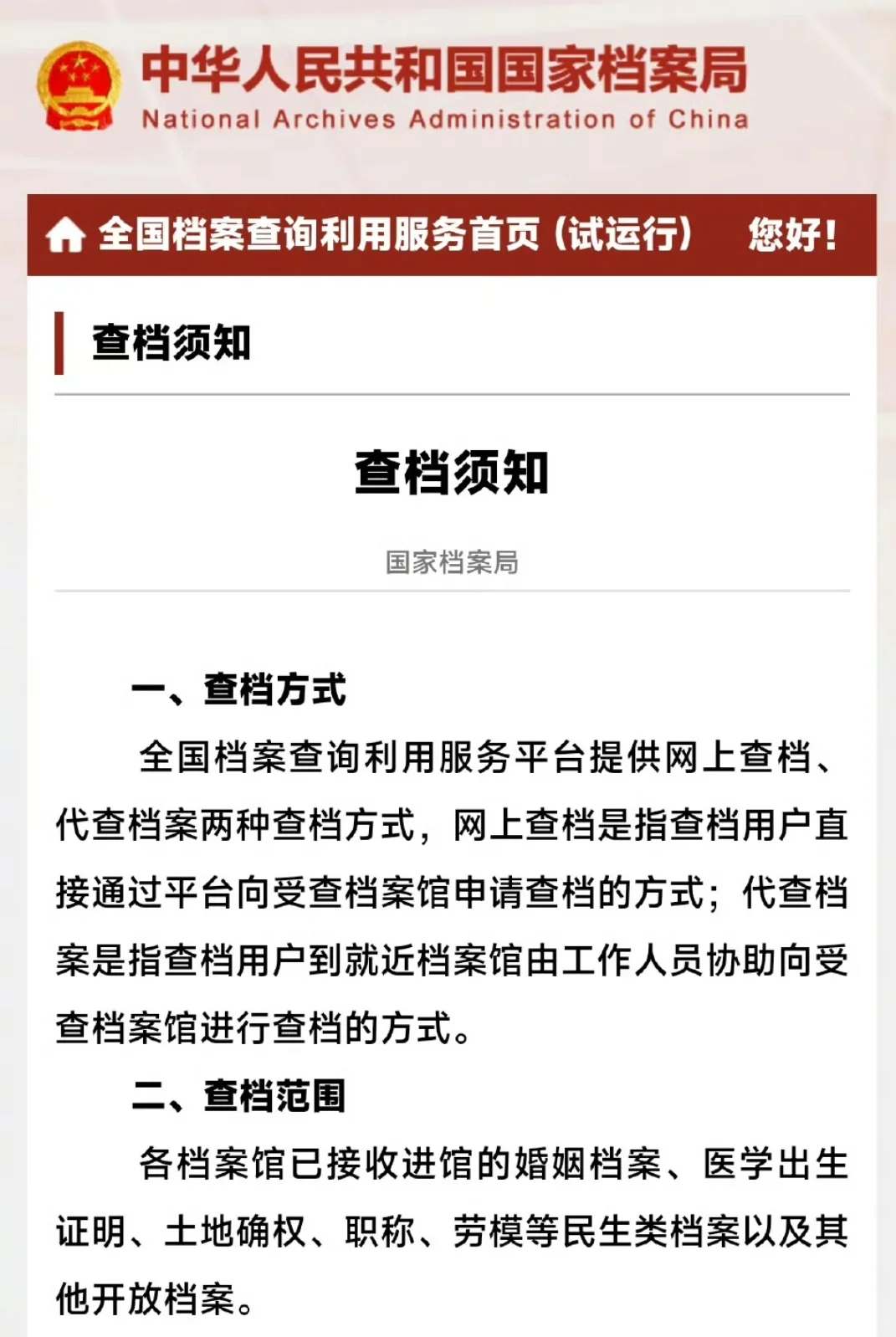 中华人民共和国国家档案局
National Archives Administration of China

全国档案查询利用服务首页（试运行） 您好！

查档须知

查档须知

国家档案局

一、查档方式

全国档案查询利用服务平台提供网上查档、代查档案两种查档方式，网上查档是指查档用户直接通过平台向受查档案馆申请查档的方式；代查档案是指查档用户到就近档案馆由工作人员协助向受查档案馆进行查档的方式。

二、查档范围

各档案馆已接收进馆的婚姻档案、医学出生证明、土地确权、职称、劳模等民生类档案以及其他开放档案。